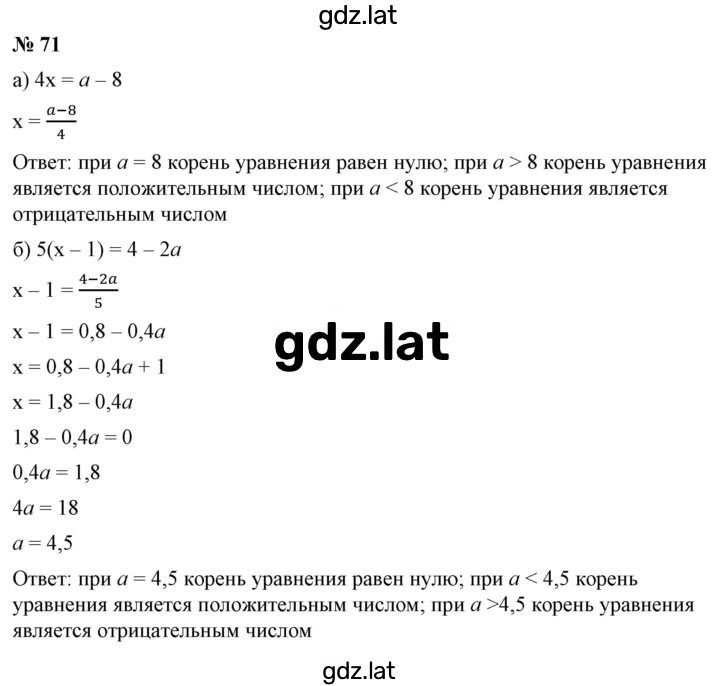 gdz.lat

№ 71

а) $4x = a - 8$

$x = \frac{a-8}{4}$

Ответ: при $a = 8$ корень уравнения равен нулю; при $a > 8$ корень уравнения является положительным числом; при $a < 8$ корень уравнения является отрицательным числом

б) $5(x - 1) = 4 - 2a$

$x - 1 = \frac{4-2a}{5}$

$x - 1 = 0,8 - 0,4a$

gdz.lat

$x = 0,8 - 0,4a + 1$

$x = 1,8 - 0,4a$

$1,8 - 0,4a = 0$

$0,4a = 1,8$

$4a = 18$

$a = 4,5$

Ответ: при $a = 4,5$ корень уравнения равен нулю; при $a < 4,5$ корень уравнения является положительным числом; при $a > 4,5$ корень уравнения является отрицательным числом

gdz.lat